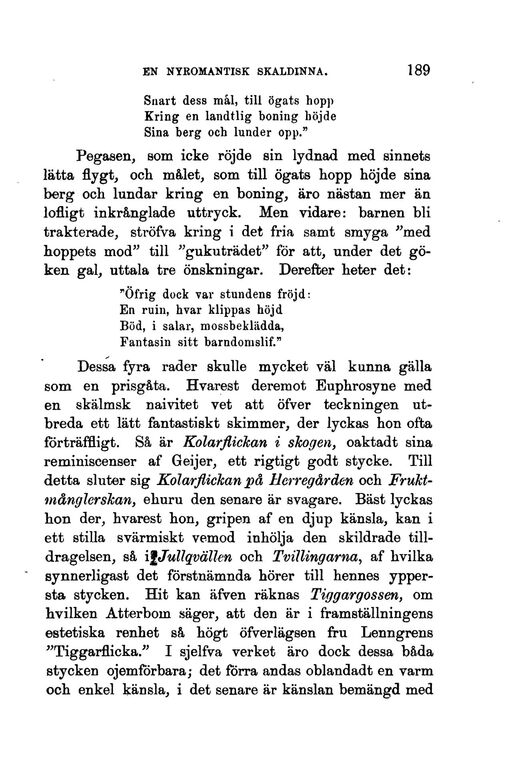 EN NYROMANTISK SKALDINNA. 189

Snart dess mål, till ögats hopp
Kring en landtlig boning höjde
Sina berg och lunder opp."

Pegasen, som icke röjde sin lydnad med sinnets lätta flygt, och målet, som till ögats hopp höjde sina berg och lundar kring en boning, äro nästan mer än lofligt inkrånglade uttryck. Men vidare: barnen bli trakterade, ströfva kring i det fria samt smyga "med hoppets mod" till "gukuträdet" för att, under det göken gal, uttala tre önskningar. Derefter heter det:

"Öfrig dock var stundens fröjd:
En ruin, hvar klippas höjd
Böd, i salar, mossbeklädda,
Fantasin sitt barndomslif."

Dessa fyra rader skulle mycket väl kunna gälla som en prisgåta. Hvarest deremot Euphrosyne med en skälmsk naivitet vet att öfver teckningen utbreda ett lätt fantastiskt skimmer, der lyckas hon ofta förträffligt. Så är Kolarflickan i skogen, oaktadt sina reminiscenser af Geijer, ett rigtigt godt stycke. Till detta sluter sig Kolarflickan på Herregården och Fruktmånglerskan, ehuru den senare är svagare. Bäst lyckas hon der, hvarest hon, gripen af en djup känsla, kan i ett stilla svärmiskt vemod inhölja den skildrade tilldragelsen, så i Jullqvällen och Tvillingarna, af hvilka synnerligast det förstnämnda hörer till hennes yppersta stycken. Hit kan äfven räknas Tiggargossen, om hvilken Atterbom säger, att den är i framställningens estetiska renhet så högt öfverlägsen fru Lenngrens "Tiggarflicka." I sjelfva verket äro dock dessa båda stycken ojemförbara; det förra andas oblandadt en varm och enkel känsla, i det senare är känslan bemängd med